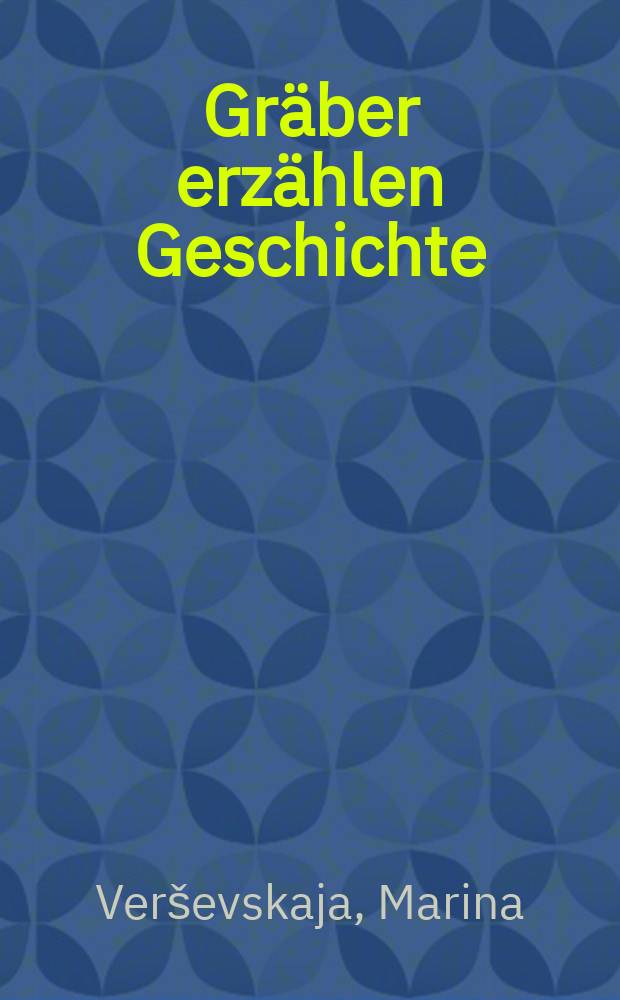 Gräber erzählen Geschichte

Verševskaja, Marina